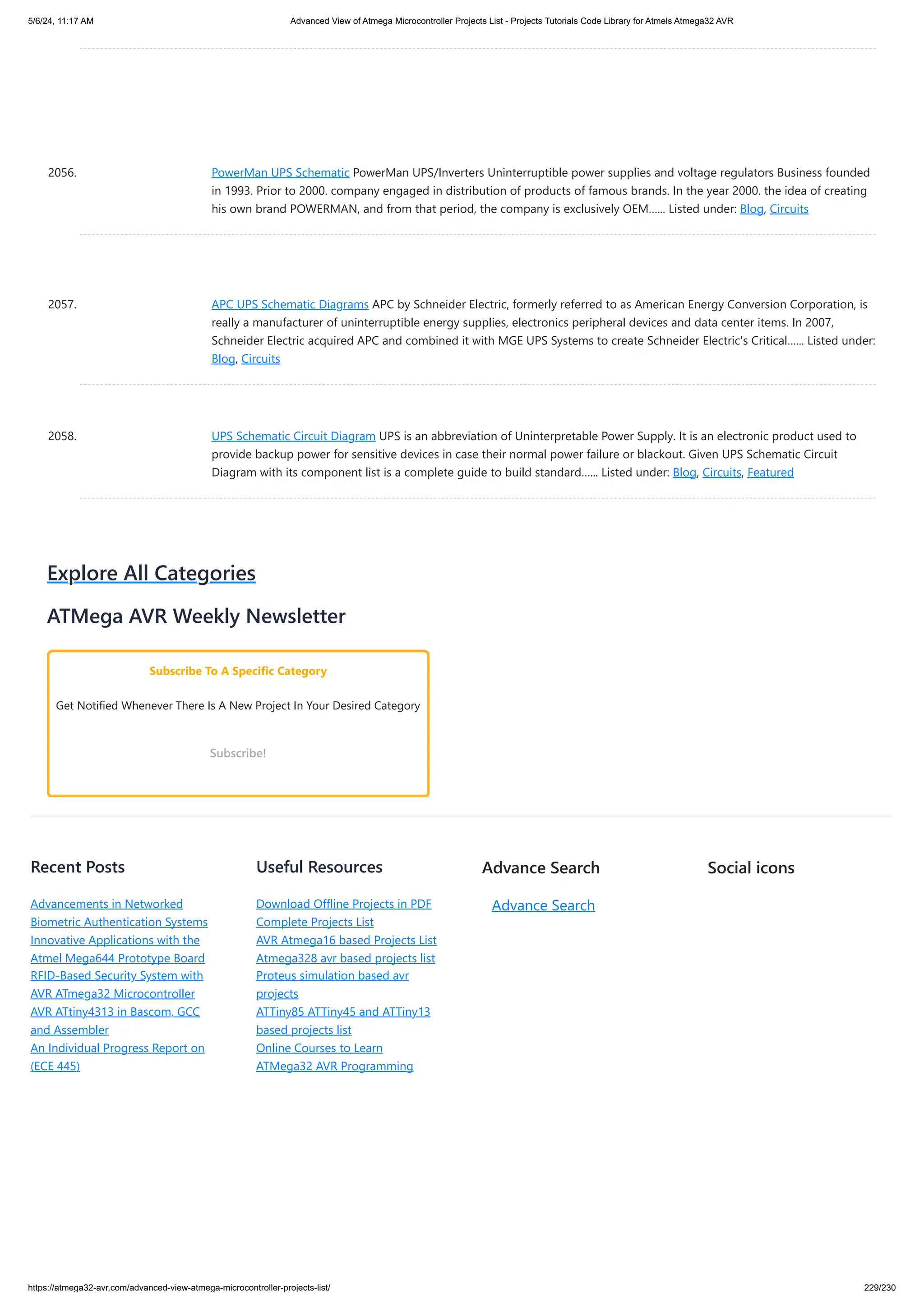 5/6/24, 11:17 AM

Advanced View of Atmega Microcontroller Projects List - Projects Tutorials Code Library for Atmels Atmega32 AVR

2056.

PowerMan UPS Schematic PowerMan UPS/Inverters Uninterruptible power supplies and voltage regulators Business founded in 1993. Prior to 2000. company engaged in distribution of products of famous brands. In the year 2000. the idea of creating his own brand POWERMAN, and from that period, the company is exclusively OEM...... Listed under: Blog, Circuits

2057.

APC UPS Schematic Diagrams APC by Schneider Electric, formerly referred to as American Energy Conversion Corporation, is really a manufacturer of uninterruptible energy supplies, electronics peripheral devices and data center items. In 2007, Schneider Electric acquired APC and combined it with MGE UPS Systems to create Schneider Electric's Critical...... Listed under: Blog, Circuits

2058.

UPS Schematic Circuit Diagram UPS is an abbreviation of Uninterpretable Power Supply. It is an electronic product used to provide backup power for sensitive devices in case their normal power failure or blackout. Given UPS Schematic Circuit Diagram with its component list is a complete guide to build standard...... Listed under: Blog, Circuits, Featured

Explore All Categories

ATMega AVR Weekly Newsletter

Subscribe To A Specific Category

Get Notified Whenever There Is A New Project In Your Desired Category

Subscribe!

Recent Posts

Advancements in Networked Biometric Authentication Systems
Innovative Applications with the Atmel Mega644 Prototype Board
RFID-Based Security System with AVR ATmega32 Microcontroller
AVR ATtiny4313 in Bascom, GCC and Assembler
An Individual Progress Report on (ECE 445)

Useful Resources

Download Offline Projects in PDF
Complete Projects List
AVR Atmega16 based Projects List
Atmega328 avr based projects list
Proteus simulation based avr projects
ATTiny85 ATTiny45 and ATTiny13 based projects list
Online Courses to Learn ATMega32 AVR Programming

Advance Search

Advance Search

Social icons

https://atmega32-avr.com/advanced-view-atmega-microcontroller-projects-list/

229/230